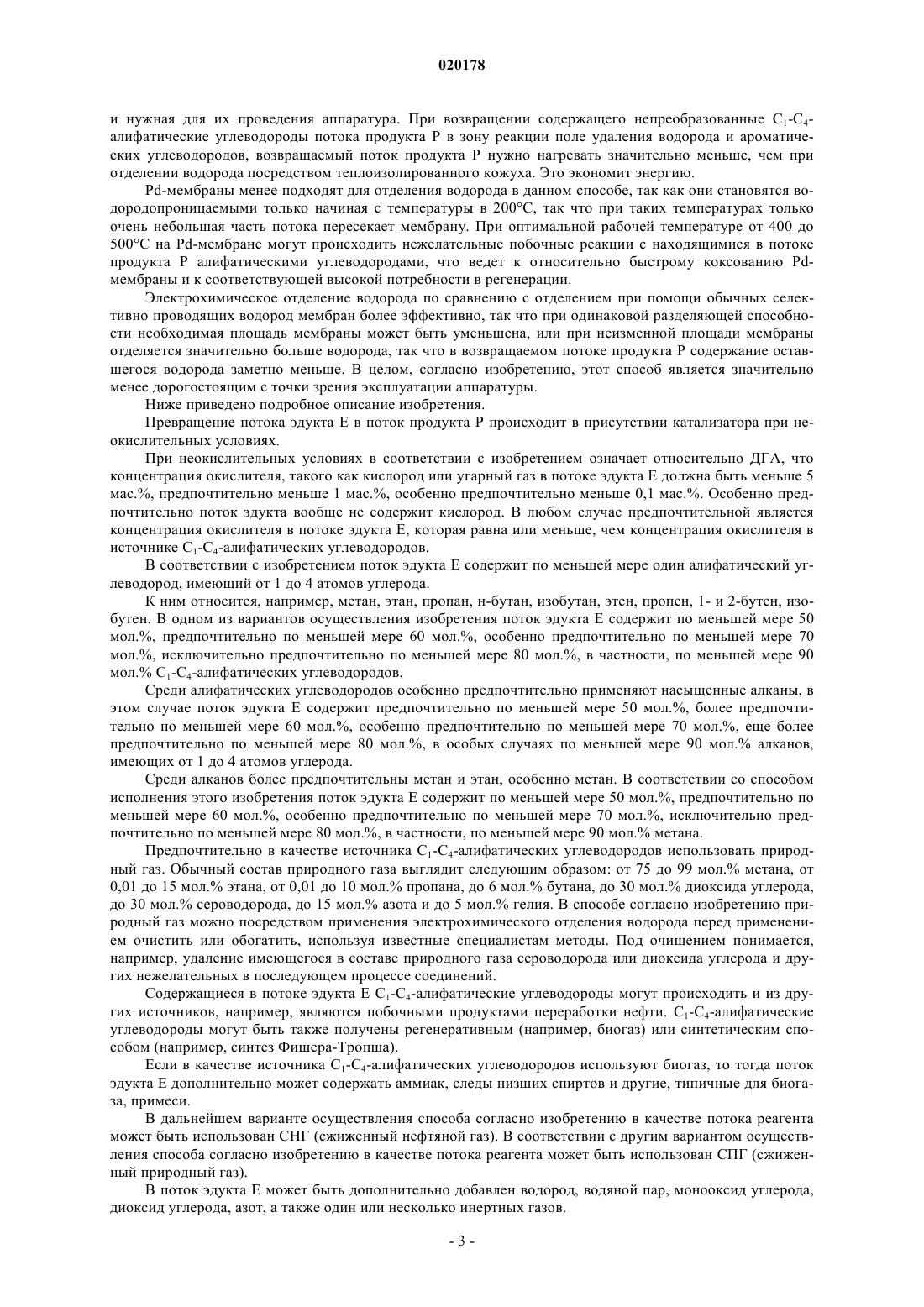 020178

и нужная для их проведения аппаратура. При возвращении содержащего непреобразованные $C_1$-$C_4$-алифатические углеводороды потока продукта P в зону реакции поле удаления водорода и ароматических углеводородов, возвращаемый поток продукта P нужно нагревать значительно меньше, чем при отделении водорода посредством теплоизолированного кожуха. Это экономит энергию.

Pd-мембраны менее подходят для отделения водорода в данном способе, так как они становятся водородопроницаемыми только начиная с температуры в 200°C, так что при таких температурах только очень небольшая часть потока пересекает мембрану. При оптимальной рабочей температуре от 400 до 500°C на Pd-мембране могут происходить нежелательные побочные реакции с находящимися в потоке продукта P алифатическими углеводородами, что ведет к относительно быстрому коксованию Pd-мембраны и к соответствующей высокой потребности в регенерации.

Электрохимическое отделение водорода по сравнению с отделением при помощи обычных селективно проводящих водород мембран более эффективно, так что при одинаковой разделяющей способности необходимая площадь мембраны может быть уменьшена, или при неизменной площади мембраны отделяется значительно больше водорода, так что в возвращаемом потоке продукта P содержание оставшегося водорода заметно меньше. В целом, согласно изобретению, этот способ является значительно менее дорогостоящим с точки зрения эксплуатации аппаратуры.

Ниже приведено подробное описание изобретения.

Превращение потока эдукта E в поток продукта P происходит в присутствии катализатора при неокислительных условиях.

При неокислительных условиях в соответствии с изобретением означает относительно ДГА, что концентрация окислителя, такого как кислород или угарный газ в потоке эдукта E должна быть меньше 5 мас.%, предпочтительно меньше 1 мас.%, особенно предпочтительно меньше 0,1 мас.%. Особенно предпочтительно поток эдукта вообще не содержит кислород. В любом случае предпочтительной является концентрация окислителя в потоке эдукта E, которая равна или меньше, чем концентрация окислителя в источнике $C_1$-$C_4$-алифатических углеводородов.

В соответствии с изобретением поток эдукта E содержит по меньшей мере один алифатический углеводород, имеющий от 1 до 4 атомов углерода.

К ним относится, например, метан, этан, пропан, н-бутан, изобутан, этен, пропен, 1- и 2-бутен, изобутен. В одном из вариантов осуществления изобретения поток эдукта E содержит по меньшей мере 50 мол.%, предпочтительно по меньшей мере 60 мол.%, особенно предпочтительно по меньшей мере 70 мол.%, исключительно предпочтительно по меньшей мере 80 мол.%, в частности, по меньшей мере 90 мол.% $C_1$-$C_4$-алифатических углеводородов.

Среди алифатических углеводородов особенно предпочтительно применяют насыщенные алканы, в этом случае поток эдукта E содержит предпочтительно по меньшей мере 50 мол.%, более предпочтительно по меньшей мере 60 мол.%, особенно предпочтительно по меньшей мере 70 мол.%, еще более предпочтительно по меньшей мере 80 мол.%, в особых случаях по меньшей мере 90 мол.% алканов, имеющих от 1 до 4 атомов углерода.

Среди алканов более предпочтительны метан и этан, особенно метан. В соответствии со способом исполнения этого изобретения поток эдукта E содержит по меньшей мере 50 мол.%, предпочтительно по меньшей мере 60 мол.%, особенно предпочтительно по меньшей мере 70 мол.%, исключительно предпочтительно по меньшей мере 80 мол.%, в частности, по меньшей мере 90 мол.% метана.

Предпочтительно в качестве источника $C_1$-$C_4$-алифатических углеводородов использовать природный газ. Обычный состав природного газа выглядит следующим образом: от 75 до 99 мол.% метана, от 0,01 до 15 мол.% этана, от 0,01 до 10 мол.% пропана, до 6 мол.% бутана, до 30 мол.% диоксида углерода, до 30 мол.% сероводорода, до 15 мол.% азота и до 5 мол.% гелия. В способе согласно изобретению природный газ можно посредством применения электрохимического отделения водорода перед применением очистить или обогатить, используя известные специалистам методы. Под очищением понимается, например, удаление имеющегося в составе природного газа сероводорода или диоксида углерода и других нежелательных в последующем процессе соединений.

Содержащиеся в потоке эдукта E $C_1$-$C_4$-алифатические углеводороды могут происходить и из других источников, например, являются побочными продуктами переработки нефти. $C_1$-$C_4$-алифатические углеводороды могут быть также получены регенеративным (например, биогаз) или синтетическим способом (например, синтез Фишера-Тропша).

Если в качестве источника $C_1$-$C_4$-алифатических углеводородов используют биогаз, то тогда поток эдукта E дополнительно может содержать аммиак, следы низших спиртов и другие, типичные для биогаза, примеси.

В дальнейшем варианте осуществления способа согласно изобретению в качестве потока реагента может быть использован СНГ (сжиженный нефтяной газ). В соответствии с другим вариантом осуществления способа согласно изобретению в качестве потока реагента может быть использован СПГ (сжиженный природный газ).

В поток эдукта E может быть дополнительно добавлен водород, водяной пар, монооксид углерода, диоксид углерода, азот, а также один или несколько инертных газов.

- 3 -